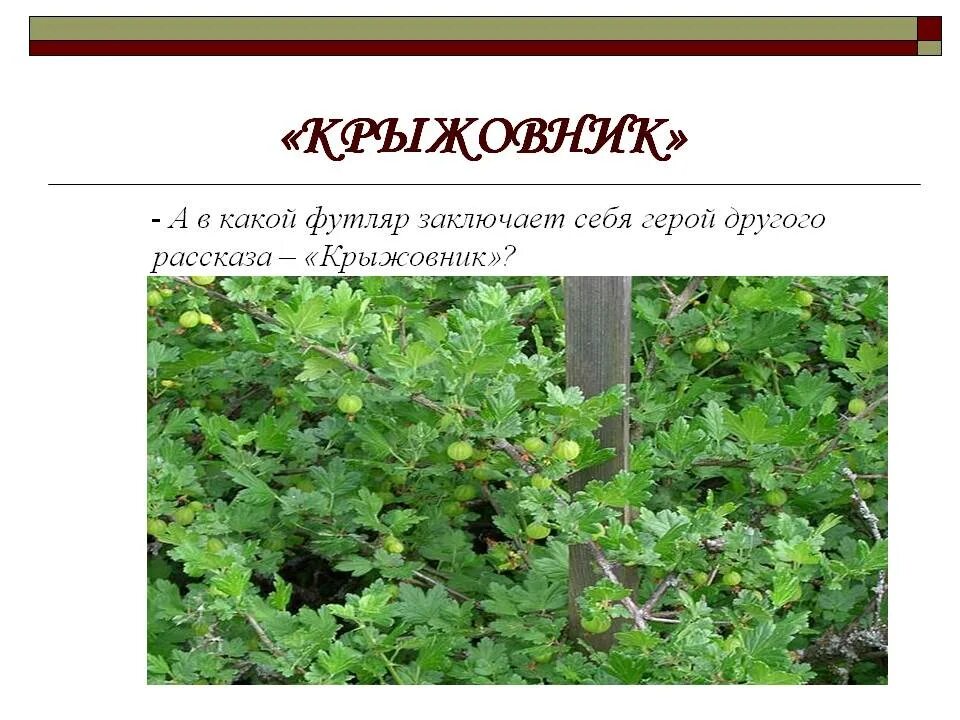 «КРЫЖОВНИК»

- А в какой футляр заключает себя герой другого рассказа – «Крыжовник»?